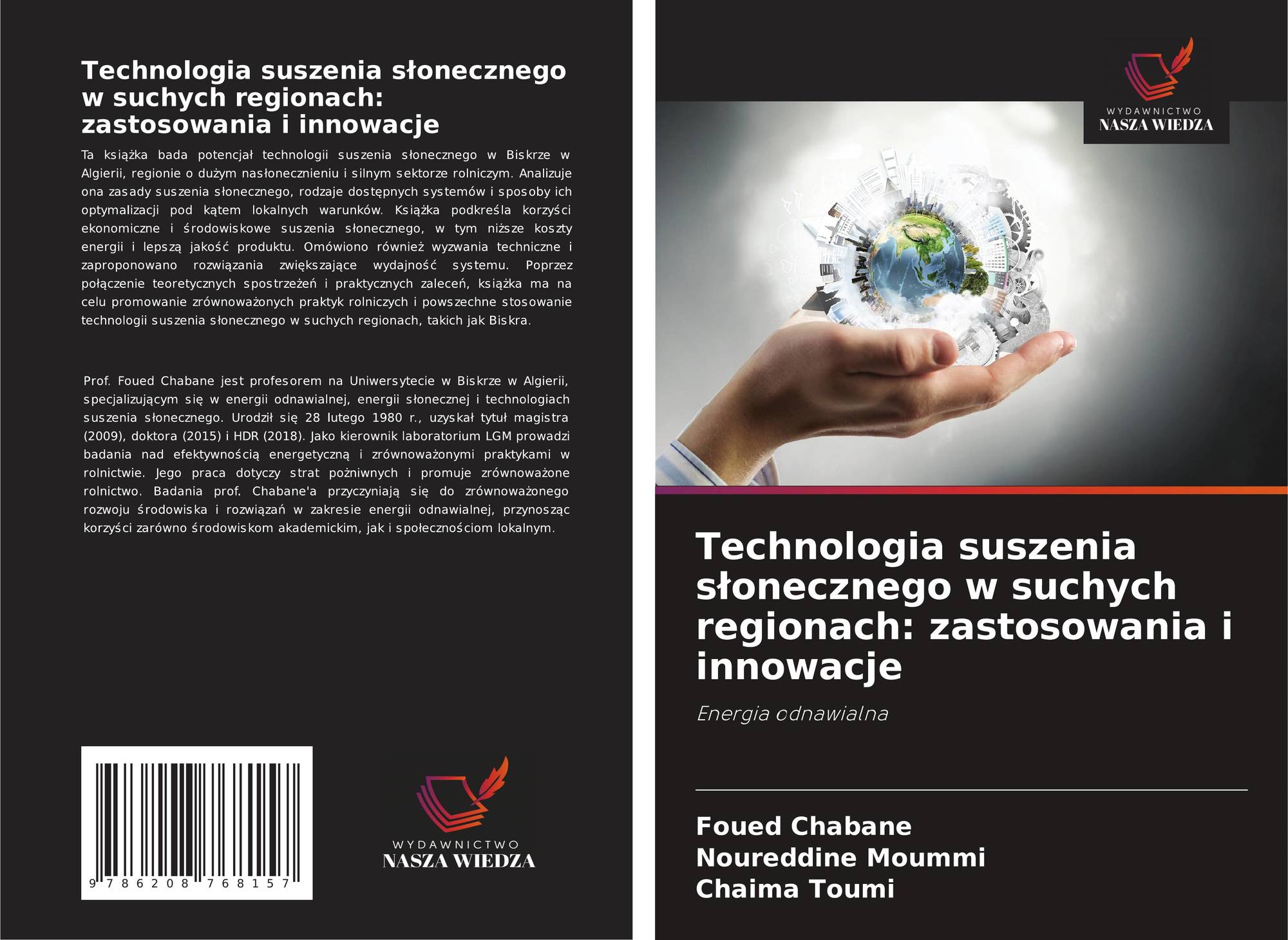 Technologia suszenia słonecznego w suchych regionach: zastosowania i innowacje

Ta książka bada potencjał technologii suszenia słonecznego w Biskrze w Algierii, regionie o dużym nasłonecznieniu i silnym sektorze rolniczym. Analizuje ona zasady suszenia słonecznego, rodzaje dostępnych systemów i sposoby ich optymalizacji pod kątem lokalnych warunków. Książka podkreśla korzyści ekonomiczne i środowiskowe suszenia słonecznego, w tym niższe koszty energii i lepszą jakość produktu. Omówiono również wyzwania techniczne i zaproponowano rozwiązania zwiększające wydajność systemu. Poprzez połączenie teoretycznych spostrzeżeń i praktycznych zaleceń, książka ma na celu promowanie zrównoważonych praktyk rolniczych i powszechne stosowanie technologii suszenia słonecznego w suchych regionach, takich jak Biskra.

Prof. Foued Chabane jest profesorem na Uniwersytecie w Biskrze w Algierii, specjalizującym się w energii odnawialnej, energii słonecznej i technologiach suszenia słonecznego. Urodził się 28 lutego 1980 r., uzyskał tytuł magistra (2009), doktora (2015) i HDR (2018). Jako kierownik laboratorium LGM prowadzi badania nad efektywnością energetyczną i zrównoważonymi praktykami w rolnictwie. Jego praca dotyczy strat pożniwnych i promuje zrównoważone rolnictwo. Badania prof. Chabane'a przyczyniają się do zrównoważonego rozwoju środowiska i rozwiązań w zakresie energii odnawialnej, przynosząc korzyści zarówno środowiskom akademickim, jak i społecznościom lokalnym.

9 786208 768157

WYDAWNICTWO
NASZA WIEDZA

WYDAWNICTWO
NASZA WIEDZA

Technologia suszenia słonecznego w suchych regionach: zastosowania i innowacje

Energia odnawialna

Foued Chabane
Noureddine Moummi
Chaima Toumi